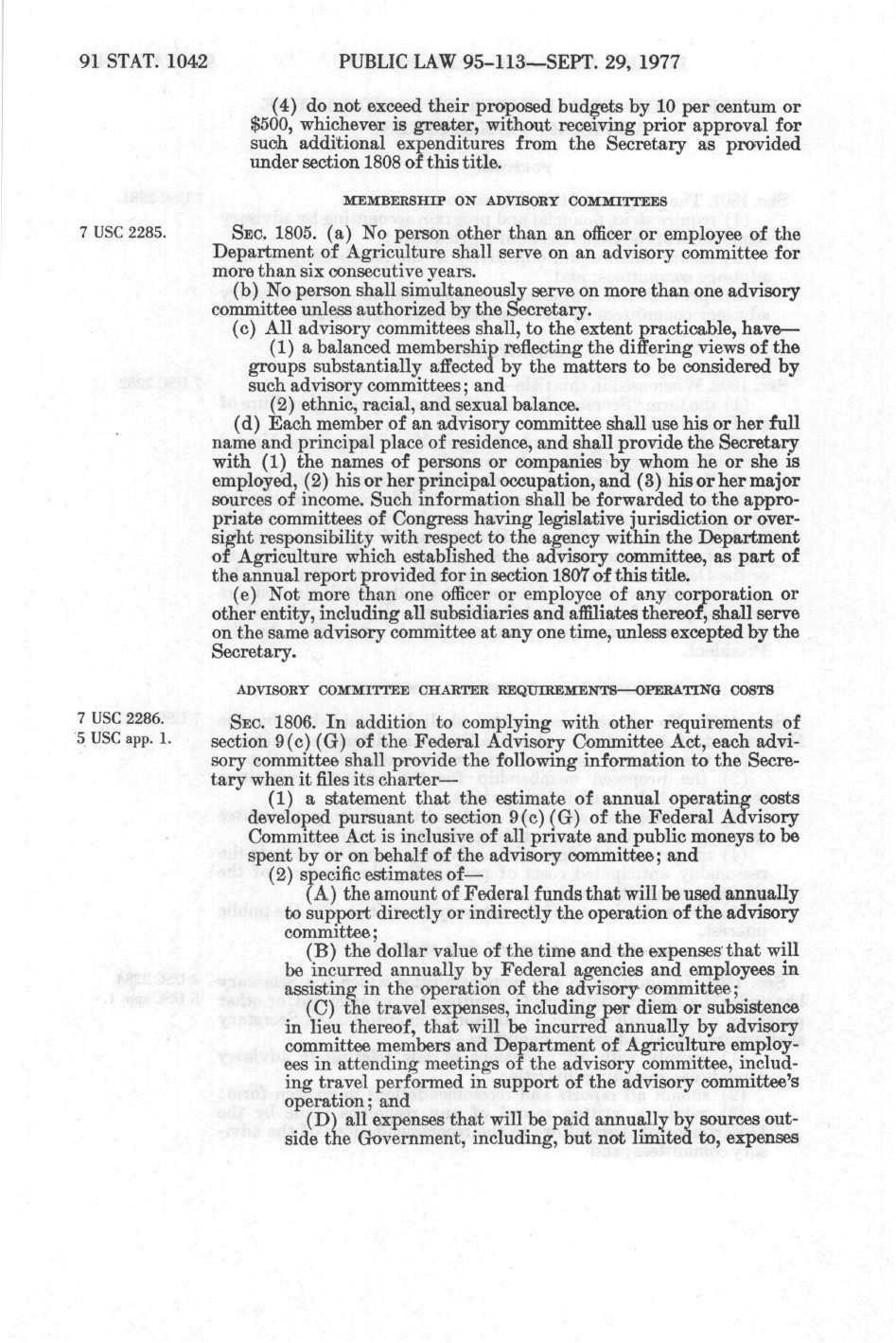 91 STAT. 1042 PUBLIC LAW 95-113—SEPT. 29, 1977

(4) do not exceed their proposed budgets by 10 per centum or $500, whichever is greater, without receiving prior approval for such additional expenditures from the Secretary as provided under section 1808 of this title.

MEMBERSHIP ON ADVISORY COMMITTEES

7 USC 2285.

SEC. 1805. (a) No person other than an officer or employee of the Department of Agriculture shall serve on an advisory committee for more than six consecutive years.

(b) No person shall simultaneously serve on more than one advisory committee unless authorized by the Secretary.

(c) All advisory committees shall, to the extent practicable, have—

(1) a balanced membership reflecting the differing views of the groups substantially affected by the matters to be considered by such advisory committees; and

(2) ethnic, racial, and sexual balance.

(d) Each member of an advisory committee shall use his or her full name and principal place of residence, and shall provide the Secretary with (1) the names of persons or companies by whom he or she is employed, (2) his or her principal occupation, and (3) his or her major sources of income. Such information shall be forwarded to the appropriate committees of Congress having legislative jurisdiction or oversight responsibility with respect to the agency within the Department of Agriculture which established the advisory committee, as part of the annual report provided for in section 1807 of this title.

(e) Not more than one officer or employee of any corporation or other entity, including all subsidiaries and affiliates thereof, shall serve on the same advisory committee at any one time, unless excepted by the Secretary.

ADVISORY COMMITTEE CHARTER REQUIREMENTS—OPERATING COSTS

7 USC 2286.
5 USC app. 1.

SEC. 1806. In addition to complying with other requirements of section 9(c)(G) of the Federal Advisory Committee Act, each advisory committee shall provide the following information to the Secretary when it files its charter—

(1) a statement that the estimate of annual operating costs developed pursuant to section 9(c)(G) of the Federal Advisory Committee Act is inclusive of all private and public moneys to be spent by or on behalf of the advisory committee; and

(2) specific estimates of—

(A) the amount of Federal funds that will be used annually to support directly or indirectly the operation of the advisory committee;

(B) the dollar value of the time and the expenses that will be incurred annually by Federal agencies and employees in assisting in the operation of the advisory committee;

(C) the travel expenses, including per diem or subsistence in lieu thereof, that will be incurred annually by advisory committee members and Department of Agriculture employees in attending meetings of the advisory committee, including travel performed in support of the advisory committee's operation; and

(D) all expenses that will be paid annually by sources outside the Government, including, but not limited to, expenses